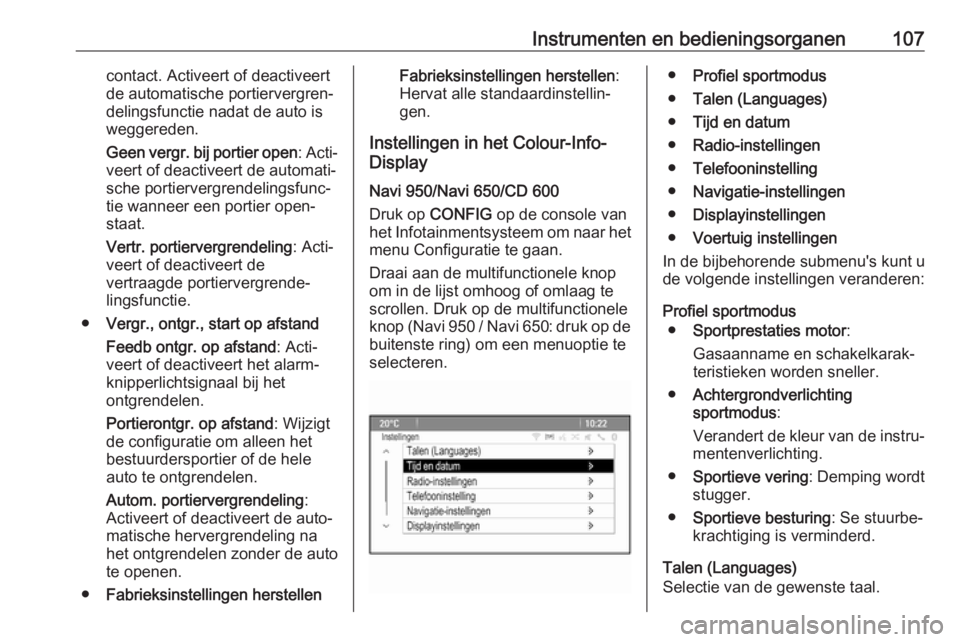 Instrumenten en bedieningsorganen 107

contact. Activeert of deactiveert de automatische portiervergrendelingsfunctie nadat de auto is weggereden.

Geen vergr. bij portier open: Activeert of deactiveert de automatische portiervergrendelingsfunctie wanneer een portier openstaat.

Vertr. portiervergrendeling: Activeert of deactiveert de vertraagde portiervergrendelingsfunctie.

● Vergr., ontgr., start op afstand

Feedb ontgr. op afstand: Activeert of deactiveert het alarmknipperlichtsignaal bij het ontgrendelen.

Portierontgr. op afstand: Wijzigt de configuratie om alleen het bestuurdersportier of de hele auto te ontgrendelen.

Autom. portiervergrendeling: Activeert of deactiveert de automatische hervergrendeling na het ontgrendelen zonder de auto te openen.

● Fabrieksinstellingen herstellen

Fabrieksinstellingen herstellen: Hervat alle standaardinstellingen.

Instellingen in het Colour-Info-Display

Navi 950/Navi 650/CD 600

Druk op CONFIG op de console van het Infotainmentsysteem om naar het menu Configuratie te gaan.

Draai aan de multifunctionele knop om in de lijst omhoog of omlaag te scrollen. Druk op de multifunctionele knop (Navi 950 / Navi 650: druk op de buitenste ring) om een menuoptie te selecteren.

20°C 10:22
Instellingen
Talen (Languages)
Tijd en datum
Radio-instellingen
Telefooninstelling
Navigatie-instellingen
Displayinstellingen

● Profiel sportmodus
● Talen (Languages)
● Tijd en datum
● Radio-instellingen
● Telefooninstelling
● Navigatie-instellingen
● Displayinstellingen
● Voertuig instellingen

In de bijbehorende submenu's kunt u de volgende instellingen veranderen:

Profiel sportmodus
● Sportprestaties motor:
Gasaanname en schakelkarakteristieken worden sneller.
● Achtergrondverlichting sportmodus:
Verandert de kleur van de instrumentenverlichting.
● Sportieve vering: Demping wordt stugger.
● Sportieve besturing: Se stuurbekrachtiging is verminderd.

Talen (Languages)
Selectie van de gewenste taal.

carmanualsonline.info